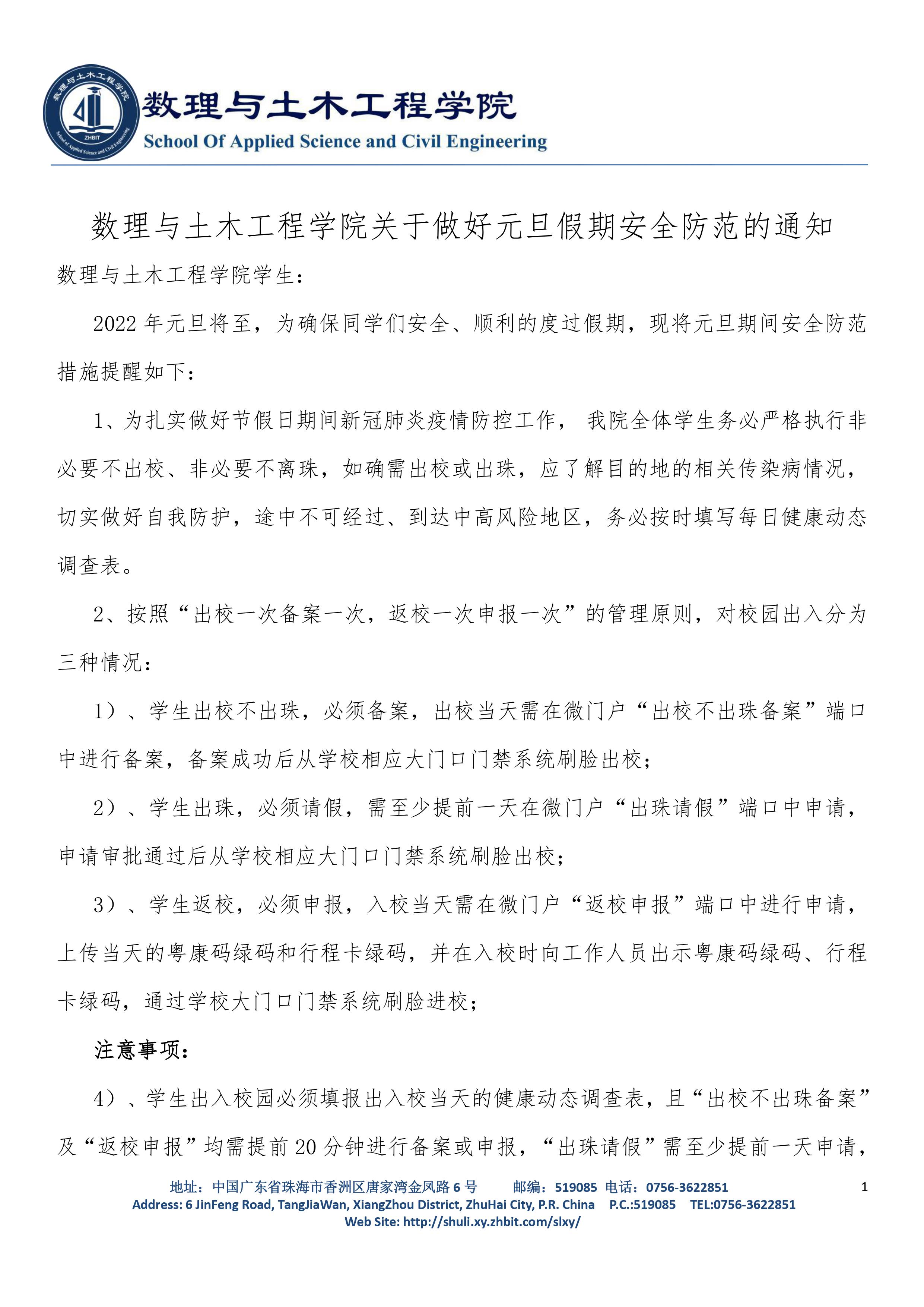 数理与土木工程学院
ZHBIT
School of Applied Science and Civil Engineering

数理与土木工程学院
School Of Applied Science and Civil Engineering

数理与土木工程学院关于做好元旦假期安全防范的通知

数理与土木工程学院学生:

2022 年元旦将至，为确保同学们安全、顺利的度过假期，现将元旦期间安全防范措施提醒如下:

1、为扎实做好节假日期间新冠肺炎疫情防控工作， 我院全体学生务必严格执行非必要不出校、非必要不离珠，如确需出校或出珠，应了解目的地的相关传染病情况，切实做好自我防护，途中不可经过、到达中高风险地区，务必按时填写每日健康动态调查表。

2、按照“出校一次备案一次，返校一次申报一次”的管理原则，对校园出入分为三种情况:

1）、学生出校不出珠，必须备案，出校当天需在微门户“出校不出珠备案”端口中进行备案，备案成功后从学校相应大门口门禁系统刷脸出校;

2）、学生出珠，必须请假，需至少提前一天在微门户“出珠请假”端口中申请，申请审批通过后从学校相应大门口门禁系统刷脸出校;

3）、学生返校，必须申报，入校当天需在微门户“返校申报”端口中进行申请，上传当天的粤康码绿码和行程卡绿码，并在入校时向工作人员出示粤康码绿码、行程卡绿码，通过学校大门口门禁系统刷脸进校;

注意事项:

4）、学生出入校园必须填报出入校当天的健康动态调查表，且“出校不出珠备案”及“返校申报”均需提前 20 分钟进行备案或申报，“出珠请假”需至少提前一天申请，

地址：中国广东省珠海市香洲区唐家湾金凤路 6 号　　邮编：519085 电话：0756-3622851
Address: 6 JinFeng Road, TangJiaWan, XiangZhou District, ZhuHai City, P.R. China　P.C.:519085　TEL:0756-3622851
Web Site: http://shuli.xy.zhbit.com/slxy/

1